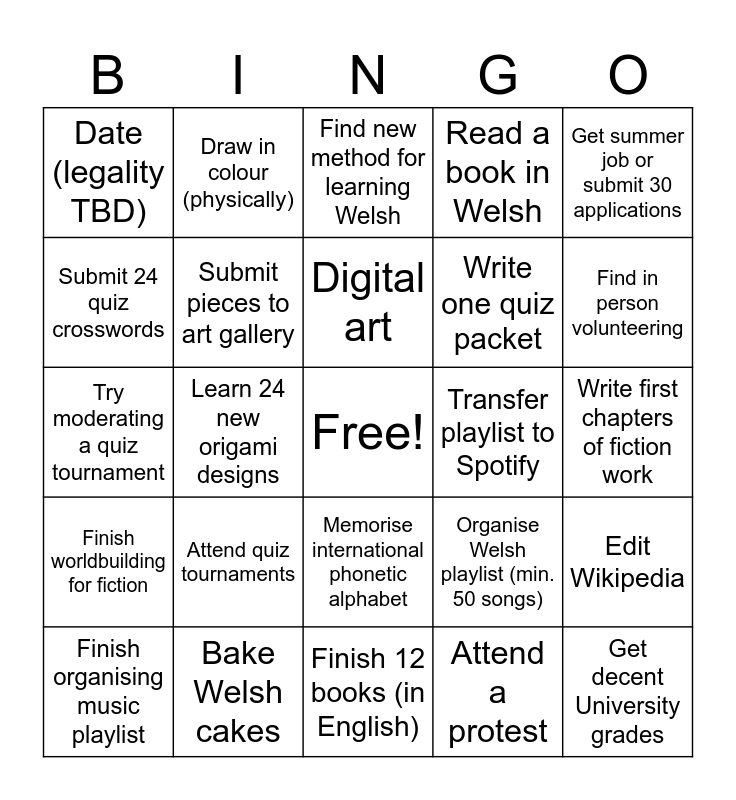 | B | I | N | G | O |
|---|---|---|---|---|
| Date (legality TBD) | Draw in colour (physically) | Find new method for learning Welsh | Read a book in Welsh | Get summer job or submit 30 applications |
| Submit 24 quiz crosswords | Submit pieces to art gallery | Digital art | Write one quiz packet | Find in person volunteering |
| Try moderating a quiz tournament | Learn 24 new origami designs | Free! | Transfer playlist to Spotify | Write first chapters of fiction work |
| Finish worldbuilding for fiction | Attend quiz tournaments | Memorise international phonetic alphabet | Organise Welsh playlist (min. 50 songs) | Edit Wikipedia |
| Finish organising music playlist | Bake Welsh cakes | Finish 12 books (in English) | Attend a protest | Get decent University grades |